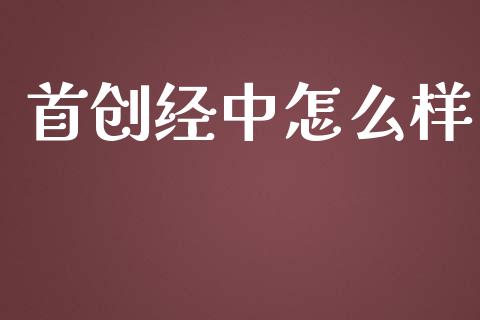 首创经中怎么样